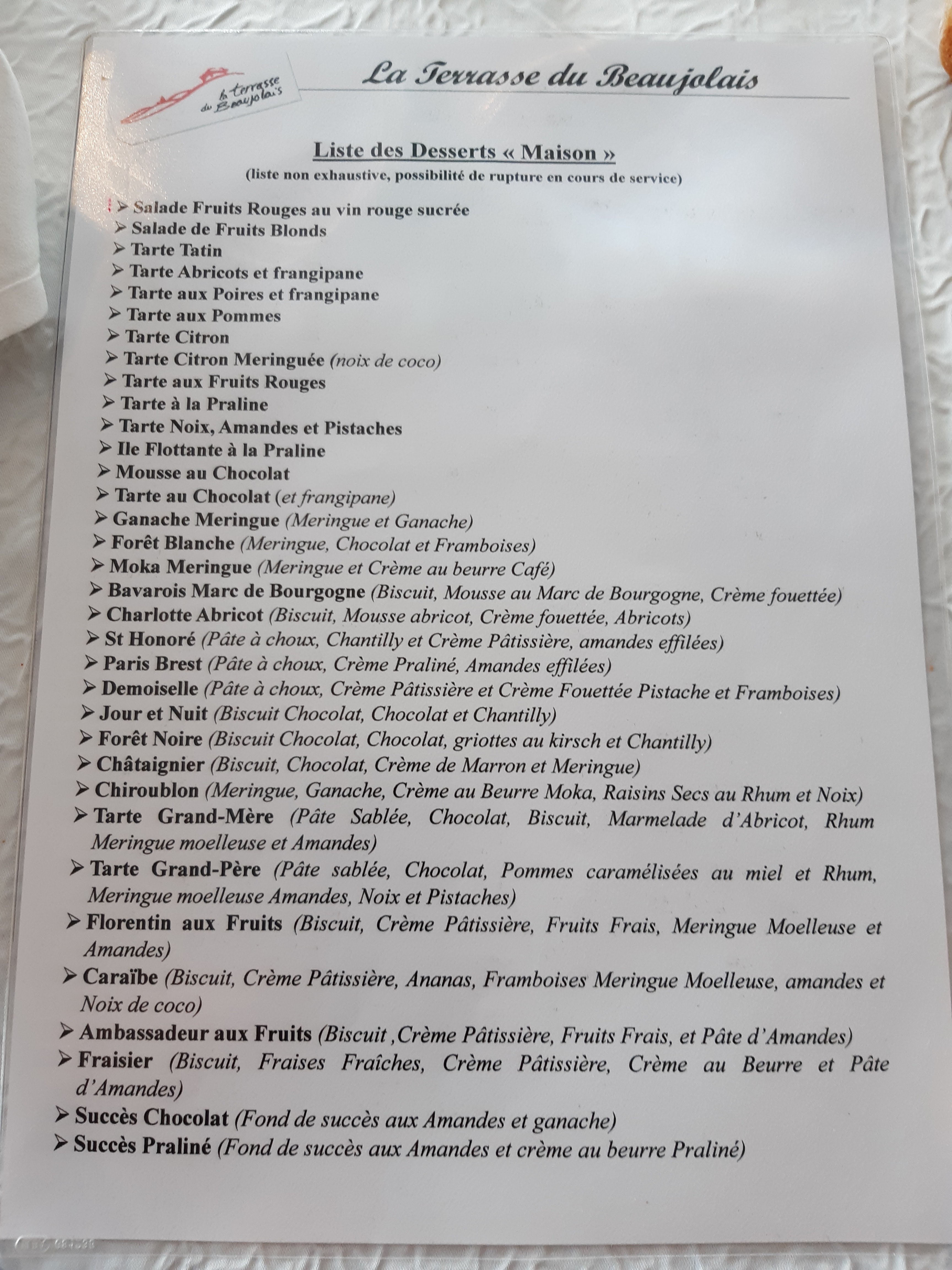 la terrasse du Beaujolais

La Terrasse du Beaujolais

Liste des Desserts « Maison »
(liste non exhaustive, possibilité de rupture en cours de service)

➢ Salade Fruits Rouges au vin rouge sucrée
➢ Salade de Fruits Blonds
➢ Tarte Tatin
➢ Tarte Abricots et frangipane
➢ Tarte aux Poires et frangipane
➢ Tarte aux Pommes
➢ Tarte Citron
➢ Tarte Citron Meringuée (noix de coco)
➢ Tarte aux Fruits Rouges
➢ Tarte à la Praline
➢ Tarte Noix, Amandes et Pistaches
➢ Ile Flottante à la Praline
➢ Mousse au Chocolat
➢ Tarte au Chocolat (et frangipane)
➢ Ganache Meringue (Meringue et Ganache)
➢ Forêt Blanche (Meringue, Chocolat et Framboises)
➢ Moka Meringue (Meringue et Crème au beurre Café)
➢ Bavarois Marc de Bourgogne (Biscuit, Mousse au Marc de Bourgogne, Crème fouettée)
➢ Charlotte Abricot (Biscuit, Mousse abricot, Crème fouettée, Abricots)
➢ St Honoré (Pâte à choux, Chantilly et Crème Pâtissière, amandes effilées)
➢ Paris Brest (Pâte à choux, Crème Praliné, Amandes effilées)
➢ Demoiselle (Pâte à choux, Crème Pâtissière et Crème Fouettée Pistache et Framboises)
➢ Jour et Nuit (Biscuit Chocolat, Chocolat et Chantilly)
➢ Forêt Noire (Biscuit Chocolat, Chocolat, griottes au kirsch et Chantilly)
➢ Châtaignier (Biscuit, Chocolat, Crème de Marron et Meringue)
➢ Chiroublon (Meringue, Ganache, Crème au Beurre Moka, Raisins Secs au Rhum et Noix)
➢ Tarte Grand-Mère (Pâte Sablée, Chocolat, Biscuit, Marmelade d'Abricot, Rhum Meringue moelleuse et Amandes)
➢ Tarte Grand-Père (Pâte sablée, Chocolat, Pommes caramélisées au miel et Rhum, Meringue moelleuse Amandes, Noix et Pistaches)
➢ Florentin aux Fruits (Biscuit, Crème Pâtissière, Fruits Frais, Meringue Moelleuse et Amandes)
➢ Caraïbe (Biscuit, Crème Pâtissière, Ananas, Framboises Meringue Moelleuse, amandes et Noix de coco)
➢ Ambassadeur aux Fruits (Biscuit ,Crème Pâtissière, Fruits Frais, et Pâte d'Amandes)
➢ Fraisier (Biscuit, Fraises Fraîches, Crème Pâtissière, Crème au Beurre et Pâte d'Amandes)
➢ Succès Chocolat (Fond de succès aux Amandes et ganache)
➢ Succès Praliné (Fond de succès aux Amandes et crème au beurre Praliné)